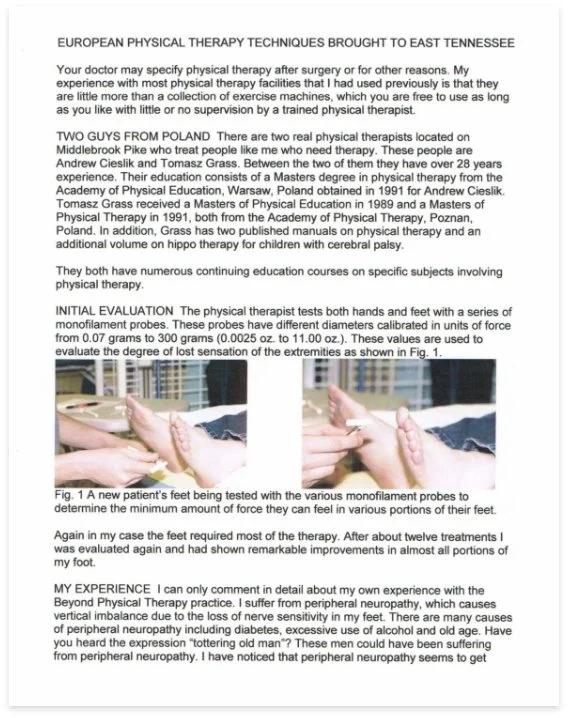 EUROPEAN PHYSICAL THERAPY TECHNIQUES BROUGHT TO EAST TENNESSEE

Your doctor may specify physical therapy after surgery or for other reasons. My experience with most physical therapy facilities that I had used previously is that they are little more than a collection of exercise machines, which you are free to use as long as you like with little or no supervision by a trained physical therapist.

TWO GUYS FROM POLAND There are two real physical therapists located on Middlebrook Pike who treat people like me who need therapy. These people are Andrew Cieslik and Tomasz Grass. Between the two of them they have over 28 years experience. Their education consists of a Masters degree in physical therapy from the Academy of Physical Education, Warsaw, Poland obtained in 1991 for Andrew Cieslik. Tomasz Grass received a Masters of Physical Education in 1989 and a Masters of Physical Therapy in 1991, both from the Academy of Physical Therapy, Poznan, Poland. In addition, Grass has two published manuals on physical therapy and an additional volume on hippo therapy for children with cerebral palsy.

They both have numerous continuing education courses on specific subjects involving physical therapy.

INITIAL EVALUATION The physical therapist tests both hands and feet with a series of monofilament probes. These probes have different diameters calibrated in units of force from 0.07 grams to 300 grams (0.0025 oz. to 11.00 oz.). These values are used to evaluate the degree of lost sensation of the extremities as shown in Fig. 1.

Fig. 1 A new patient's feet being tested with the various monofilament probes to determine the minimum amount of force they can feel in various portions of their feet.

Again in my case the feet required most of the therapy. After about twelve treatments I was evaluated again and had shown remarkable improvements in almost all portions of my foot.

MY EXPERIENCE I can only comment in detail about my own experience with the Beyond Physical Therapy practice. I suffer from peripheral neuropathy, which causes vertical imbalance due to the loss of nerve sensitivity in my feet. There are many causes of peripheral neuropathy including diabetes, excessive use of alcohol and old age. Have you heard the expression "tottering old man"? These men could have been suffering from peripheral neuropathy. I have noticed that peripheral neuropathy seems to get